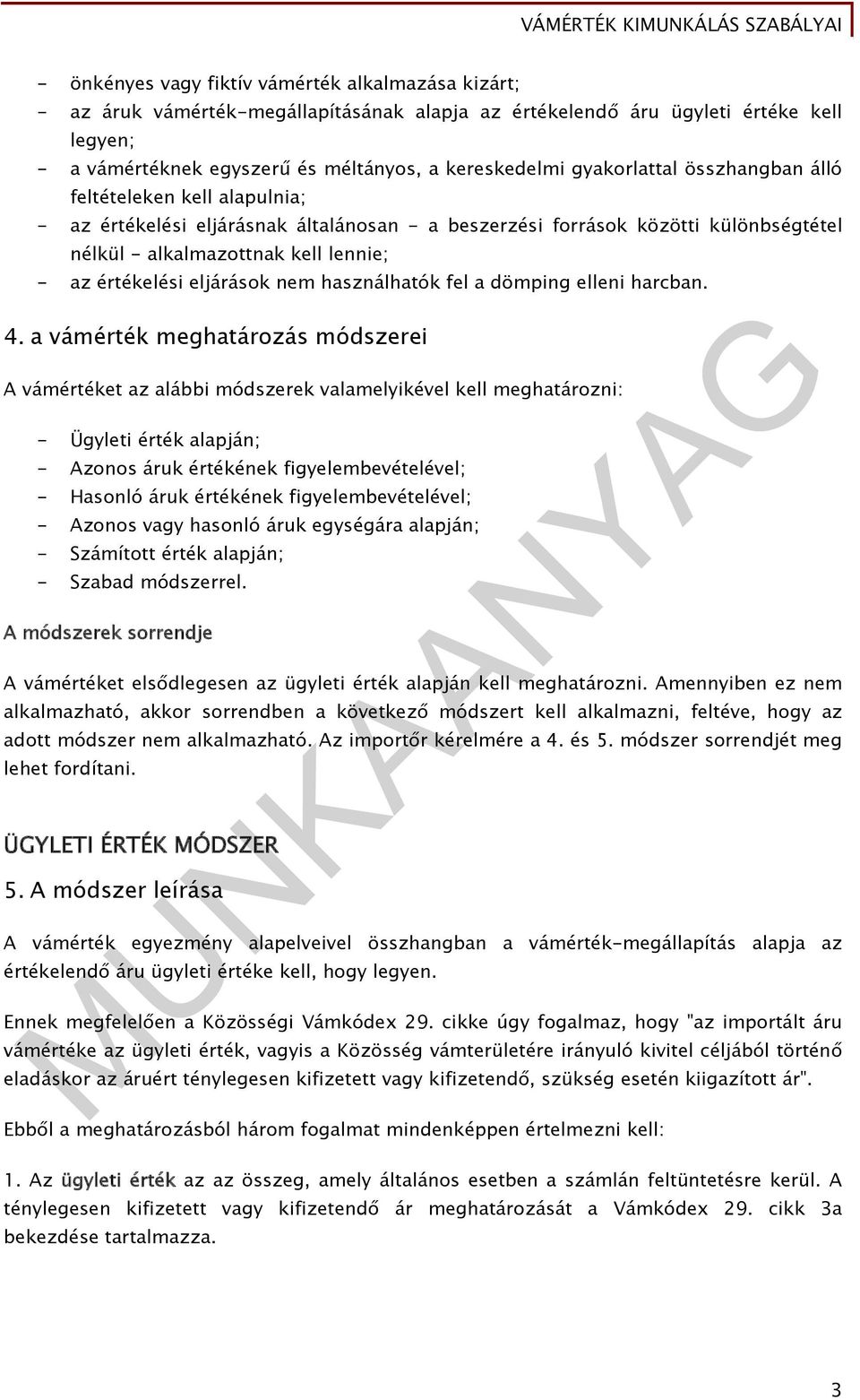 VÁMÉRTÉK KIMUNKÁLÁS SZABÁLYAI

- önkényes vagy fiktív vámérték alkalmazása kizárt;
- az áruk vámérték-megállapításának alapja az értékelendő áru ügyleti értéke kell legyen;
- a vámértéknek egyszerű és méltányos, a kereskedelmi gyakorlattal összhangban álló feltételeken kell alapulnia;
- az értékelési eljárásnak általánosan - a beszerzési források közötti különbségtétel nélkül - alkalmazottnak kell lennie;
- az értékelési eljárások nem használhatók fel a dömping elleni harcban.

4. a vámérték meghatározás módszerei

A vámértéket az alábbi módszerek valamelyikével kell meghatározni:

- Ügyleti érték alapján;
- Azonos áruk értékének figyelembevételével;
- Hasonló áruk értékének figyelembevételével;
- Azonos vagy hasonló áruk egységára alapján;
- Számított érték alapján;
- Szabad módszerrel.

A módszerek sorrendje

A vámértéket elsődlegesen az ügyleti érték alapján kell meghatározni. Amennyiben ez nem alkalmazható, akkor sorrendben a következő módszert kell alkalmazni, feltéve, hogy az adott módszer nem alkalmazható. Az importőr kérelmére a 4. és 5. módszer sorrendjét meg lehet fordítani.

ÜGYLETI ÉRTÉK MÓDSZER

5. A módszer leírása

A vámérték egyezmény alapelveivel összhangban a vámérték-megállapítás alapja az értékelendő áru ügyleti értéke kell, hogy legyen.

Ennek megfelelően a Közösségi Vámkódex 29. cikke úgy fogalmaz, hogy "az importált áru vámértéke az ügyleti érték, vagyis a Közösség vámterületére irányuló kivitel céljából történő eladáskor az áruért ténylegesen kifizetett vagy kifizetendő, szükség esetén kiigazított ár".

Ebből a meghatározásból három fogalmat mindenképpen értelmezni kell:

1. Az ügyleti érték az az összeg, amely általános esetben a számlán feltüntetésre kerül. A ténylegesen kifizetett vagy kifizetendő ár meghatározását a Vámkódex 29. cikk 3a bekezdése tartalmazza.

MUNKAANYAG

3